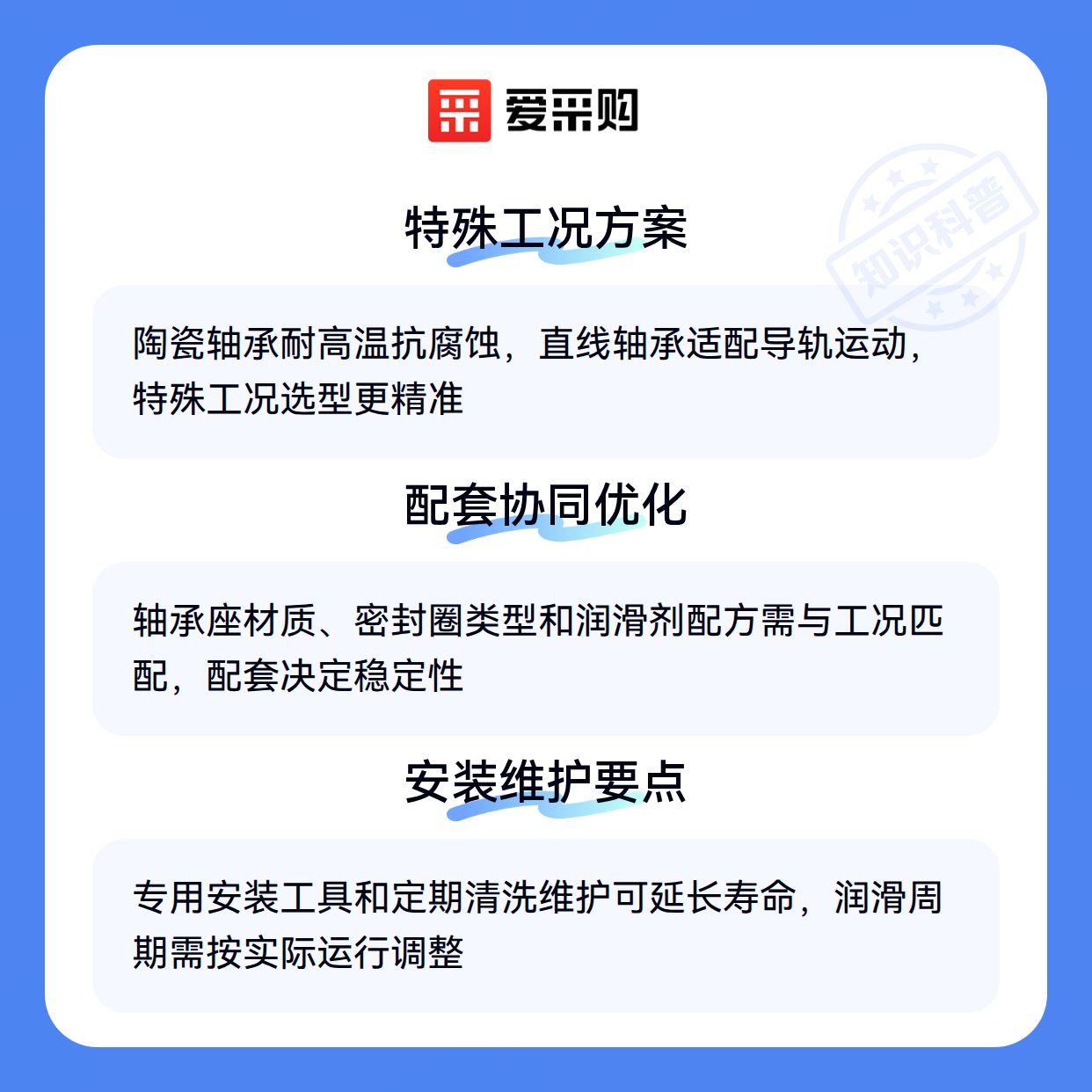 爱采购

特殊工况方案

陶瓷轴承耐高温抗腐蚀，直线轴承适配导轨运动，特殊工况选型更精准

配套协同优化

轴承座材质、密封圈类型和润滑剂配方需与工况匹配，配套决定稳定性

安装维护要点

专用安装工具和定期清洗维护可延长寿命，润滑周期需按实际运行调整

知识科普